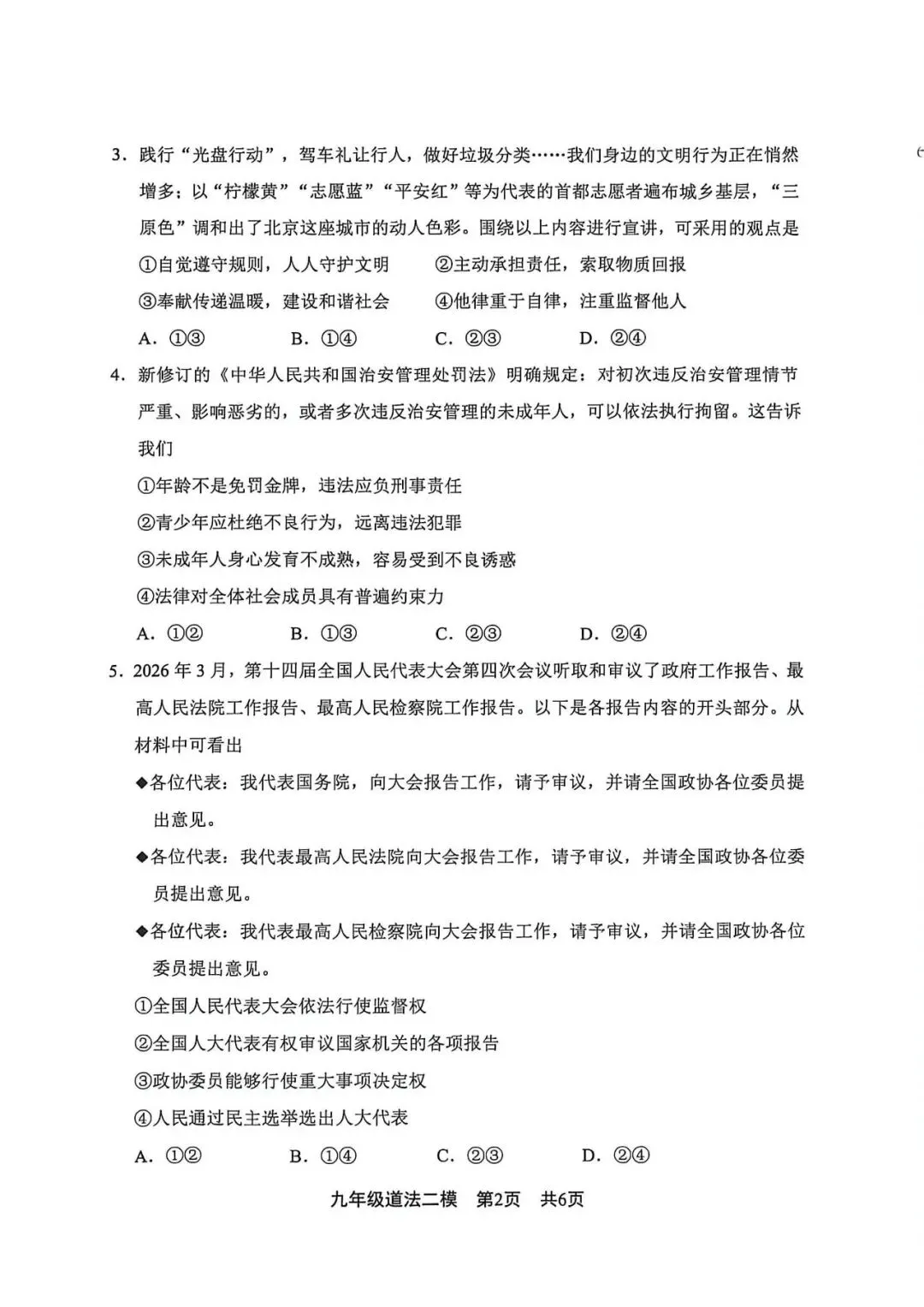 3.践行“光盘行动”，驾车礼让行人，做好垃圾分类……我们身边的文明行为正在悄然增多；以“柠檬黄”“志愿蓝”“平安红”等为代表的首都志愿者遍布城乡基层，“三原色”调和出了北京这座城市的动人色彩。围绕以上内容进行宣讲，可采用的观点是

①自觉遵守规则，人人守护文明 ②主动承担责任，索取物质回报

③奉献传递温暖，建设和谐社会 ④他律重于自律，注重监督他人

A.①③ B.①④ C.②③ D.②④

4.新修订的《中华人民共和国治安管理处罚法》明确规定：对初次违反治安管理情节严重、影响恶劣的，或者多次违反治安管理的未成年人，可以依法执行拘留。这告诉我们

①年龄不是免罚金牌，违法应负刑事责任

②青少年应杜绝不良行为，远离违法犯罪

③未成年人身心发育不成熟，容易受到不良诱惑

④法律对全体社会成员具有普遍约束力

A.①② B.①③ C.②③ D.②④

5.2026年3月，第十四届全国人民代表大会第四次会议听取和审议了政府工作报告、最高人民法院工作报告、最高人民检察院工作报告。以下是各报告内容的开头部分。从材料中可看出

◆各位代表：我代表国务院，向大会报告工作，请予审议，并请全国政协各位委员提出意见。

◆各位代表：我代表最高人民法院向大会报告工作，请予审议，并请全国政协各位委员提出意见。

◆各位代表：我代表最高人民检察院向大会报告工作，请予审议，并请全国政协各位委员提出意见。

①全国人民代表大会依法行使监督权

②全国人大代表有权审议国家机关的各项报告

③政协委员能够行使重大事项决定权

④人民通过民主选举选出人大代表

A.①② B.①④ C.②③ D.②④

九年级道法二模 第2页 共6页